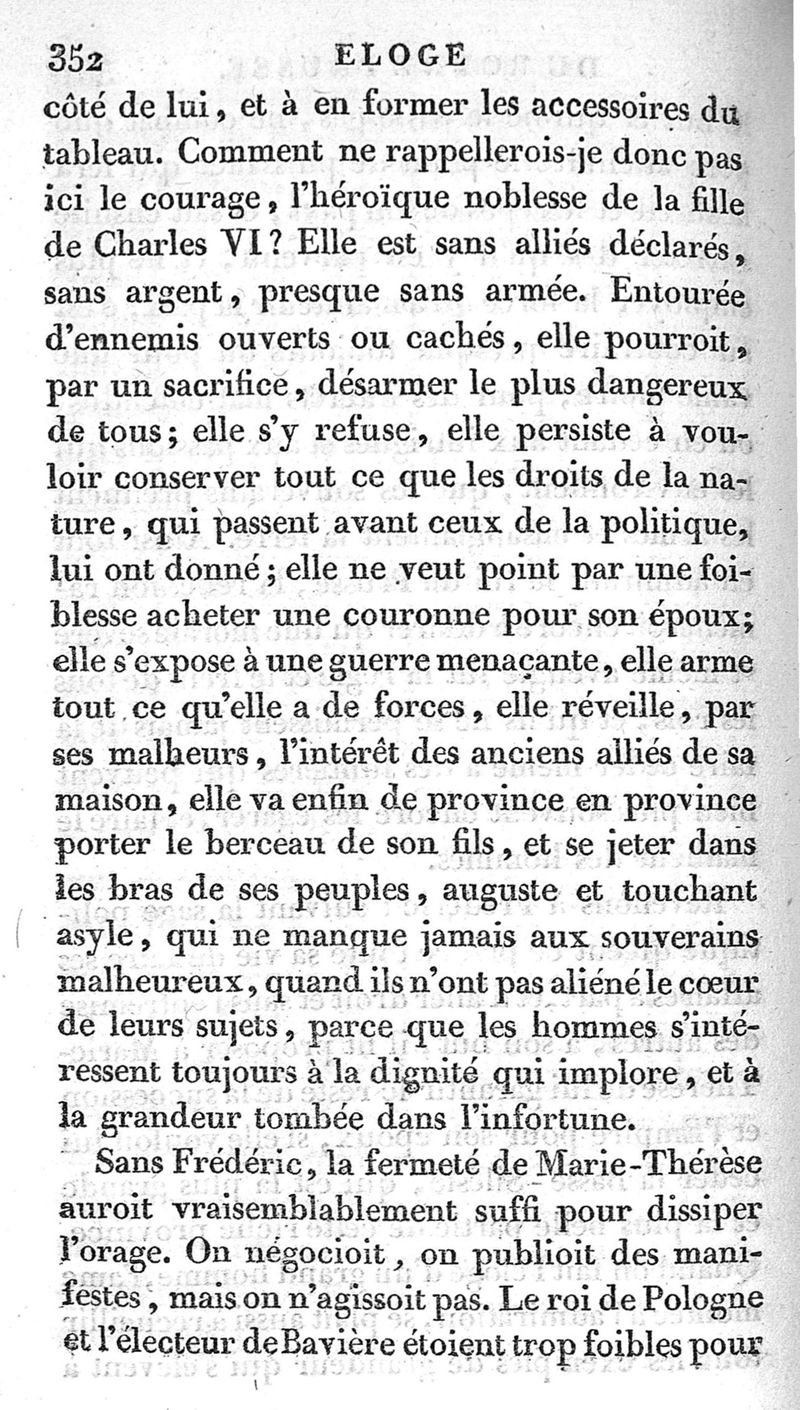 352 ELOGE

côté de lui, et à en former les accessoires du tableau. Comment ne rappellerois-je donc pas ici le courage, l'héroïque noblesse de la fille de Charles VI? Elle est sans alliés déclarés, sans argent, presque sans armée. Entourée d'ennemis ouverts ou cachés, elle pourroit, par un sacrifice, désarmer le plus dangereux de tous; elle s'y refuse, elle persiste à vouloir conserver tout ce que les droits de la nature, qui passent avant ceux de la politique, lui ont donné; elle ne veut point par une foiblesse acheter une couronne pour son époux; elle s'expose à une guerre menaçante, elle arme tout ce qu'elle a de forces, elle réveille, par ses malheurs, l'intérêt des anciens alliés de sa maison, elle va enfin de province en province porter le berceau de son fils, et se jeter dans les bras de ses peuples, auguste et touchant asyle, qui ne manque jamais aux souverains malheureux, quand ils n'ont pas aliéné le cœur de leurs sujets, parce que les hommes s'intéressent toujours à la dignité qui implore, et à la grandeur tombée dans l'infortune.

Sans Frédéric, la fermeté de Marie-Thérèse auroit vraisemblablement suffi pour dissiper l'orage. On négocioit, on publioit des manifestes, mais on n'agissoit pas. Le roi de Pologne et l'électeur de Bavière étoient trop foibles pour